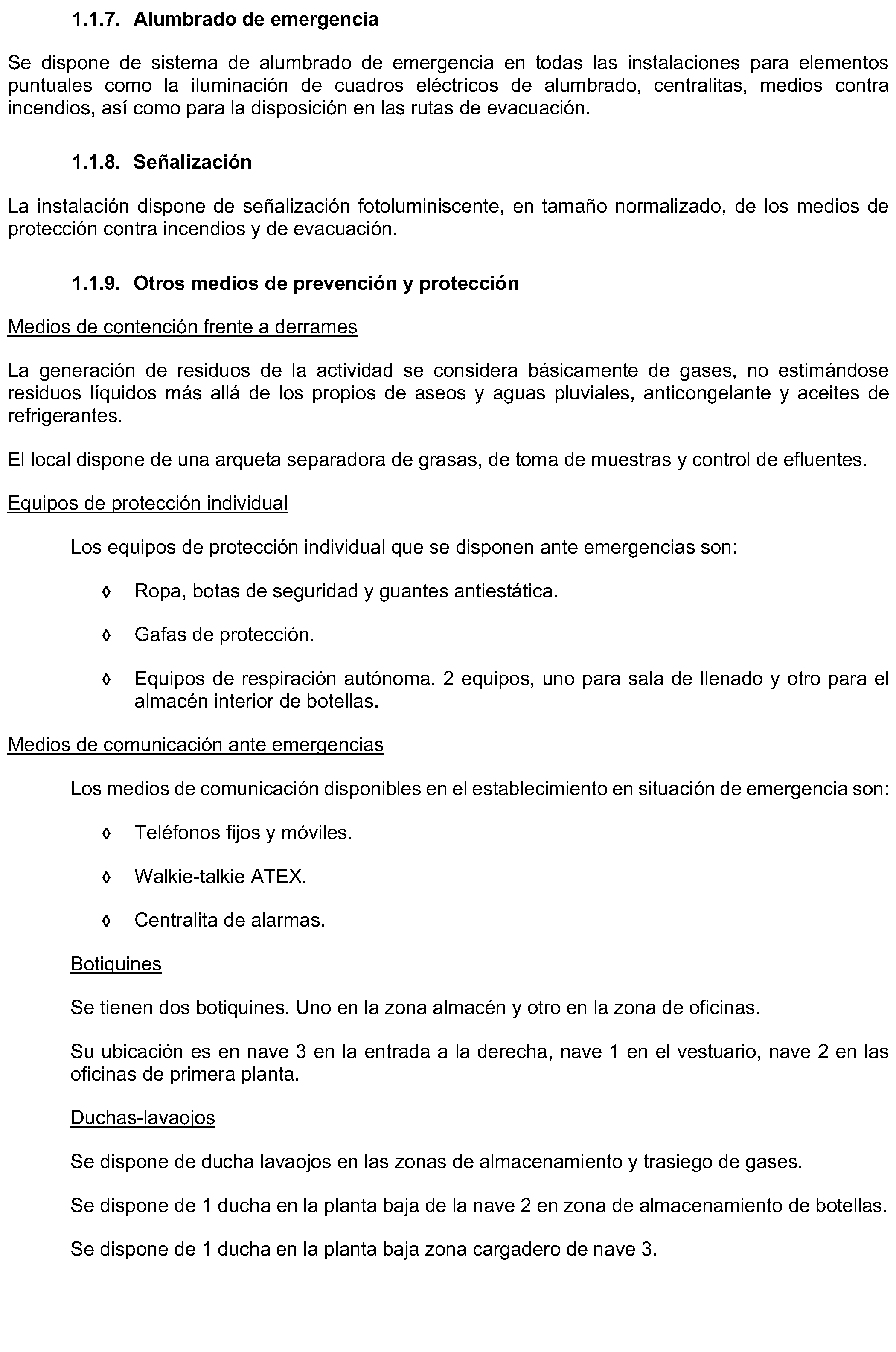 1.1.7. Alumbrado de emergencia

Se dispone de sistema de alumbrado de emergencia en todas las instalaciones para elementos puntuales como la iluminación de cuadros eléctricos de alumbrado, centralitas, medios contra incendios, así como para la disposición en las rutas de evacuación.

1.1.8. Señalización

La instalación dispone de señalización fotoluminiscente, en tamaño normalizado, de los medios de protección contra incendios y de evacuación.

1.1.9. Otros medios de prevención y protección

Medios de contención frente a derrames

La generación de residuos de la actividad se considera básicamente de gases, no estimándose residuos líquidos más allá de los propios de aseos y aguas pluviales, anticongelante y aceites de refrigerantes.

El local dispone de una arqueta separadora de grasas, de toma de muestras y control de efluentes.

Equipos de protección individual

Los equipos de protección individual que se disponen ante emergencias son:

◊ Ropa, botas de seguridad y guantes antiestática.

◊ Gafas de protección.

◊ Equipos de respiración autónoma. 2 equipos, uno para sala de llenado y otro para el almacén interior de botellas.

Medios de comunicación ante emergencias

Los medios de comunicación disponibles en el establecimiento en situación de emergencia son:

◊ Teléfonos fijos y móviles.

◊ Walkie-talkie ATEX.

◊ Centralita de alarmas.

Botiquines

Se tienen dos botiquines. Uno en la zona almacén y otro en la zona de oficinas.

Su ubicación es en nave 3 en la entrada a la derecha, nave 1 en el vestuario, nave 2 en las oficinas de primera planta.

Duchas-lavaojos

Se dispone de ducha lavaojos en las zonas de almacenamiento y trasiego de gases.

Se dispone de 1 ducha en la planta baja de la nave 2 en zona de almacenamiento de botellas.

Se dispone de 1 ducha en la planta baja zona cargadero de nave 3.